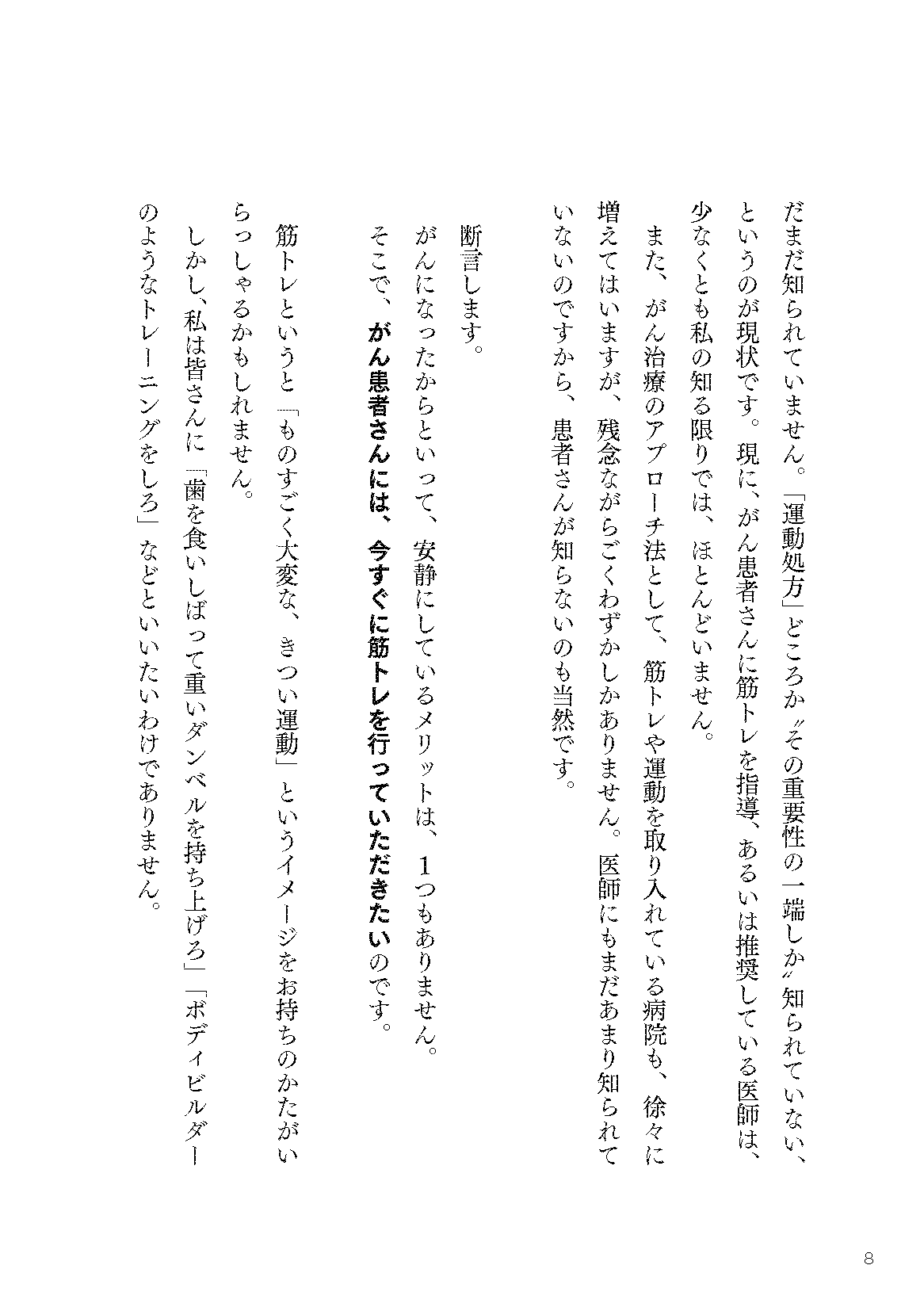 だまだ知られていません。「運動処方」どころか〝その重要性の一端しか〟知られていない、というのが現状です。現に、がん患者さんに筋トレを指導、あるいは推奨している医師は、少なくとも私の知る限りでは、ほとんどいません。

また、がん治療のアプローチ法として、筋トレや運動を取り入れている病院も、徐々に増えてはいますが、残念ながらごくわずかしかありません。医師にもまだあまり知られていないのですから、患者さんが知らないのも当然です。

断言します。

がんになったからといって、安静にしているメリットは、1つもありません。

そこで、がん患者さんには、今すぐに筋トレを行っていただきたいのです。

筋トレというと「ものすごく大変な、きつい運動」というイメージをお持ちのかたがいらっしゃるかもしれません。

しかし、私は皆さんに「歯を食いしばって重いダンベルを持ち上げろ」「ボディビルダーのようなトレーニングをしろ」などといいたいわけでありません。

8